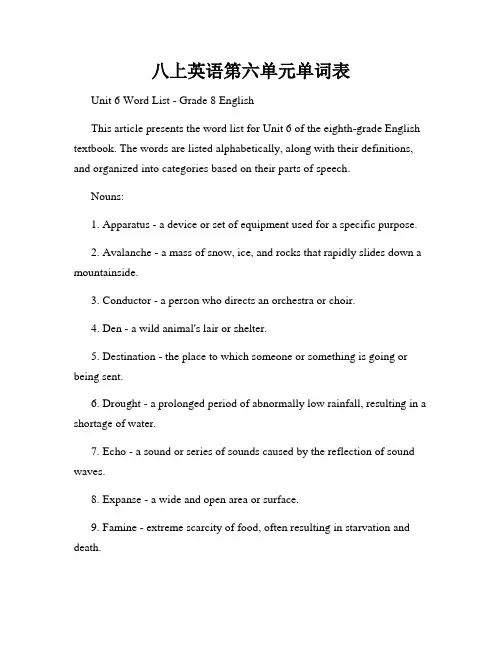 八上英语第六单元单词表

Unit 6 Word List - Grade 8 English

This article presents the word list for Unit 6 of the eighth-grade English textbook. The words are listed alphabetically, along with their definitions, and organized into categories based on their parts of speech.

Nouns:

1. Apparatus - a device or set of equipment used for a specific purpose.

2. Avalanche - a mass of snow, ice, and rocks that rapidly slides down a mountainside.

3. Conductor - a person who directs an orchestra or choir.

4. Den - a wild animal's lair or shelter.

5. Destination - the place to which someone or something is going or being sent.

6. Drought - a prolonged period of abnormally low rainfall, resulting in a shortage of water.

7. Echo - a sound or series of sounds caused by the reflection of sound waves.

8. Expanse - a wide and open area or surface.

9. Famine - extreme scarcity of food, often resulting in starvation and death.